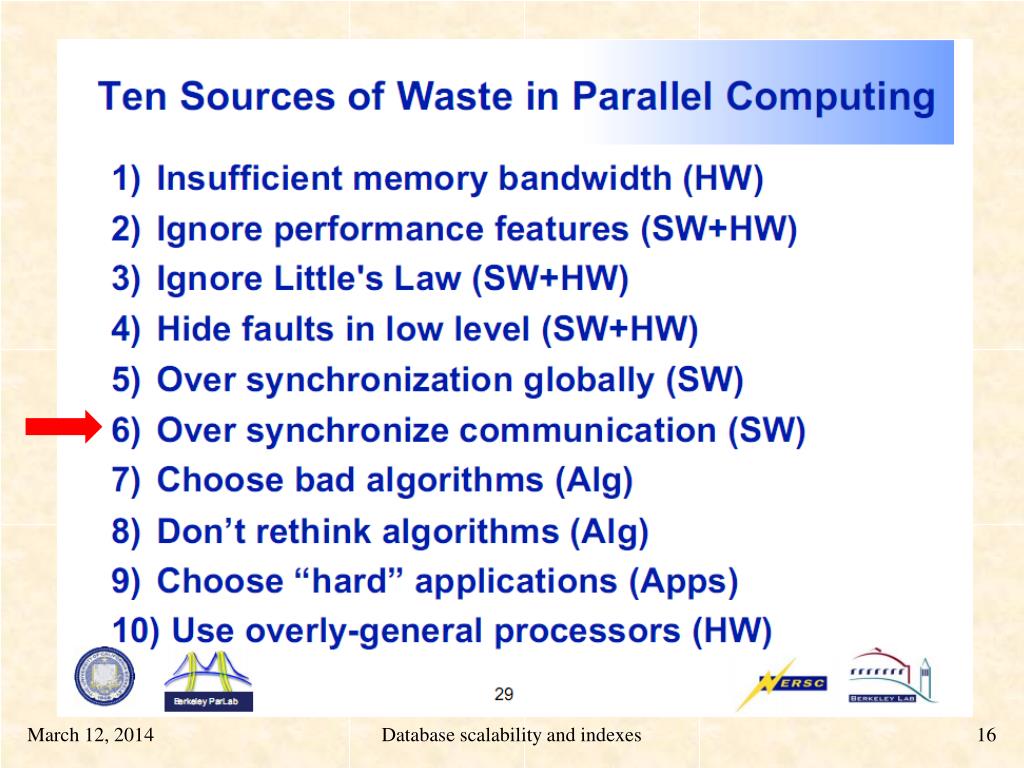 Ten Sources of Waste in Parallel Computing

1) Insufficient memory bandwidth (HW)
2) Ignore performance features (SW+HW)
3) Ignore Little's Law (SW+HW)
4) Hide faults in low level (SW+HW)
5) Over synchronization globally (SW)
6) Over synchronize communication (SW)
7) Choose bad algorithms (Alg)
8) Don't rethink algorithms (Alg)
9) Choose "hard" applications (Apps)
10) Use overly-general processors (HW)

Berkeley ParLab

29

NERSC

BERKELEY LAB

March 12, 2014

Database scalability and indexes

16